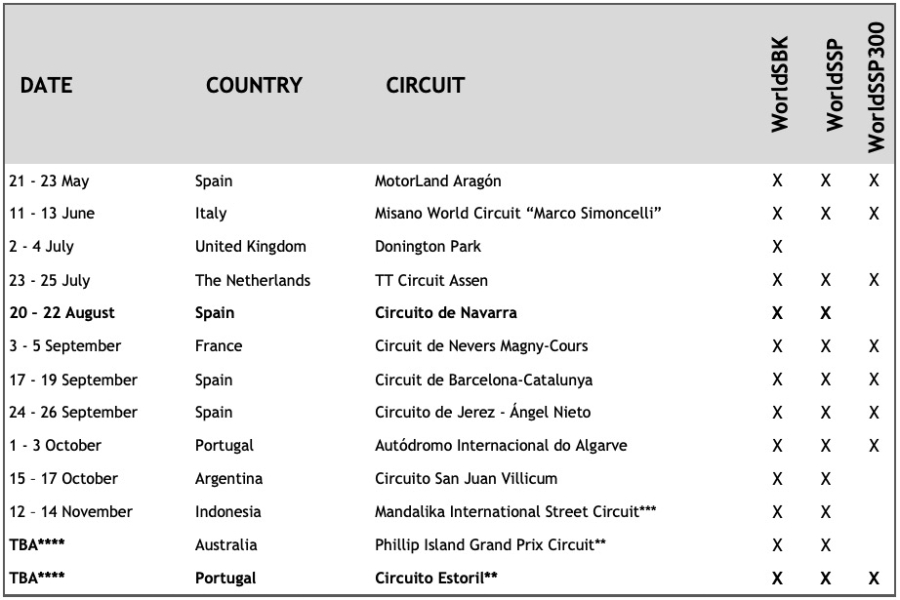 | DATE | COUNTRY | CIRCUIT | WorldSBK | WorldSSP | WorldSSP300 |
|---|---|---|---|---|---|
| 21 - 23 May | Spain | MotorLand Aragón | X | X | X |
| 11 - 13 June | Italy | Misano World Circuit “Marco Simoncelli” | X | X | X |
| 2 - 4 July | United Kingdom | Donington Park | X | | |
| 23 - 25 July | The Netherlands | TT Circuit Assen | X | X | X |
| **20 – 22 August** | **Spain** | **Circuito de Navarra** | **X** | **X** | |
| 3 - 5 September | France | Circuit de Nevers Magny-Cours | X | X | X |
| 17 - 19 September | Spain | Circuit de Barcelona-Catalunya | X | X | X |
| 24 - 26 September | Spain | Circuito de Jerez - Ángel Nieto | X | X | X |
| 1 - 3 October | Portugal | Autódromo Internacional do Algarve | X | X | X |
| 15 – 17 October | Argentina | Circuito San Juan Villicum | X | X | |
| 12 – 14 November | Indonesia | Mandalika International Street Circuit*** | X | X | |
| **TBA\*\*\*\*** | Australia | Phillip Island Grand Prix Circuit** | X | X | |
| **TBA\*\*\*\*** | **Portugal** | **Circuito Estoril\*\*** | **X** | **X** | **X** |